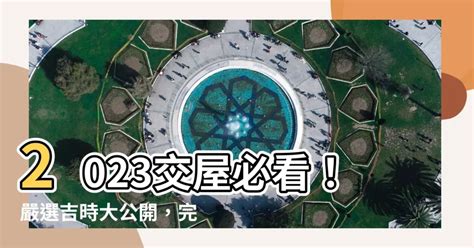 2023交屋必看！
嚴選吉時大公開，完